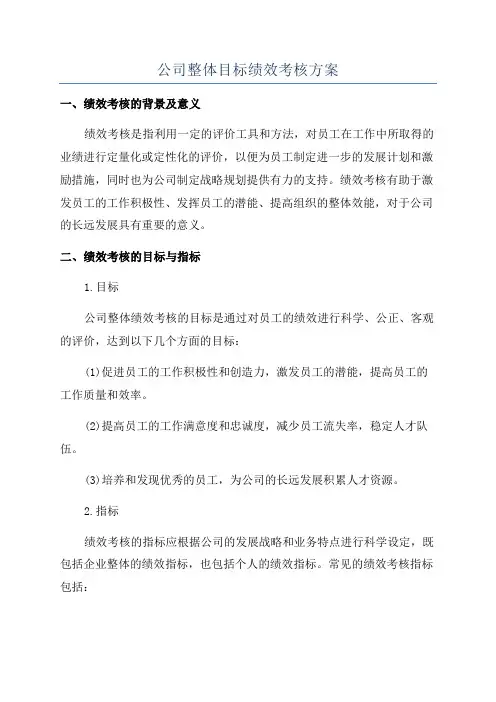 公司整体目标绩效考核方案

一、绩效考核的背景及意义

绩效考核是指利用一定的评价工具和方法，对员工在工作中所取得的业绩进行定量化或定性化的评价，以便为员工制定进一步的发展计划和激励措施，同时也为公司制定战略规划提供有力的支持。绩效考核有助于激发员工的工作积极性、发挥员工的潜能、提高组织的整体效能，对于公司的长远发展具有重要的意义。

二、绩效考核的目标与指标

1.目标

公司整体绩效考核的目标是通过对员工的绩效进行科学、公正、客观的评价，达到以下几个方面的目标：

(1)促进员工的工作积极性和创造力，激发员工的潜能，提高员工的工作质量和效率。

(2)提高员工的工作满意度和忠诚度，减少员工流失率，稳定人才队伍。

(3)培养和发现优秀的员工，为公司的长远发展积累人才资源。

2.指标

绩效考核的指标应根据公司的发展战略和业务特点进行科学设定，既包括企业整体的绩效指标，也包括个人的绩效指标。常见的绩效考核指标包括：